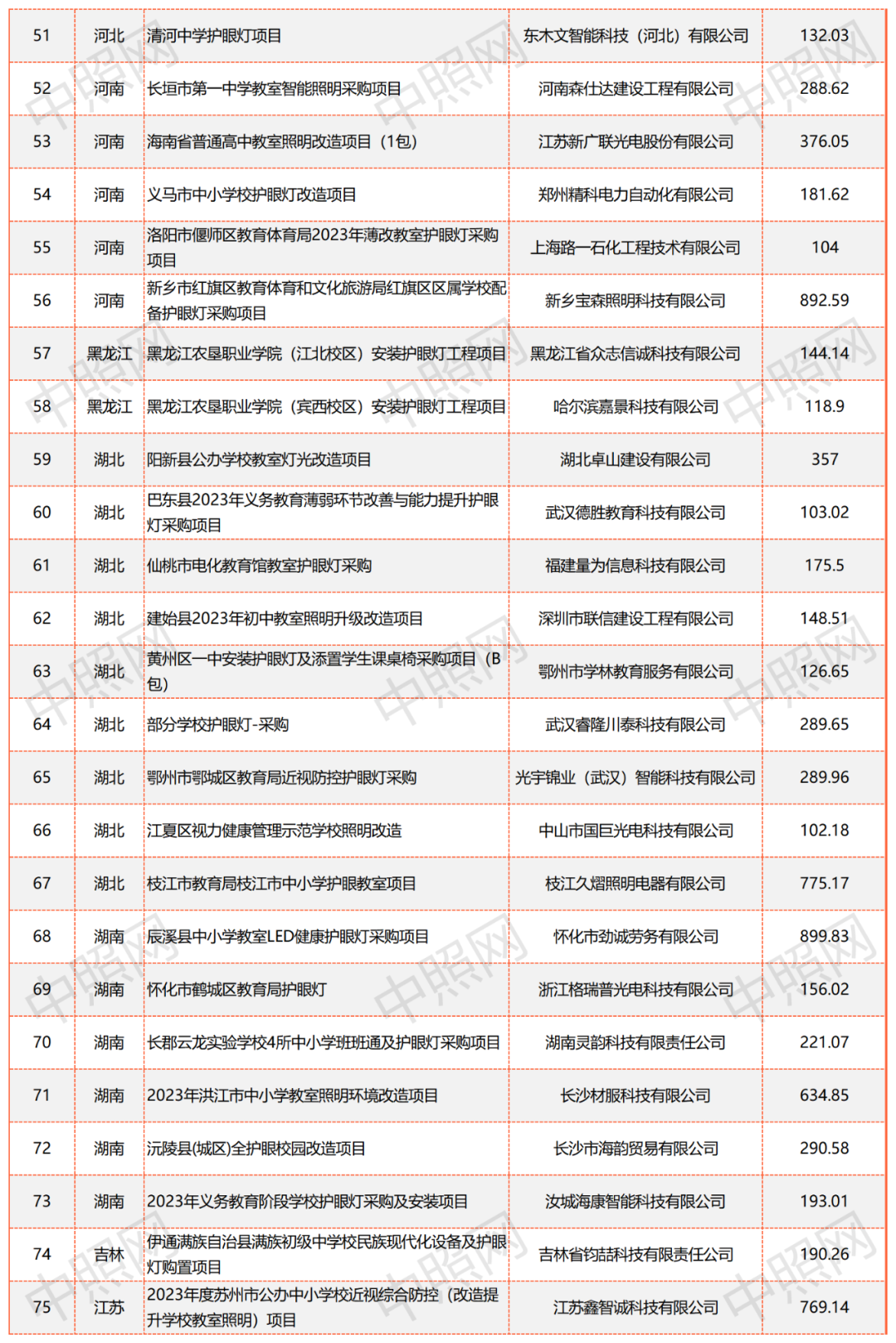 | 51 | 河北 | 清河中学护眼灯项目 | 东木文智能科技（河北）有限公司 | 132.03 |
|---|---|---|---|---|
| 52 | 河南 | 长垣市第一中学教室智能照明采购项目 | 河南森仕达建设工程有限公司 | 288.62 |
| 53 | 河南 | 海南省普通高中教室照明改造项目（1包） | 江苏新广联光电股份有限公司 | 376.05 |
| 54 | 河南 | 义马市中小学校护眼灯改造项目 | 郑州精科电力自动化有限公司 | 181.62 |
| 55 | 河南 | 洛阳市偃师区教育体育局2023年薄改教室护眼灯采购项目 | 上海路一石化工程技术有限公司 | 104 |
| 56 | 河南 | 新乡市红旗区教育体育和文化旅游局红旗区区属学校配备护眼灯采购项目 | 新乡宝森照明科技有限公司 | 892.59 |
| 57 | 黑龙江 | 黑龙江农垦职业学院（江北校区）安装护眼灯工程项目 | 黑龙江省众志信诚科技有限公司 | 144.14 |
| 58 | 黑龙江 | 黑龙江农垦职业学院（宾西校区）安装护眼灯工程项目 | 哈尔滨嘉景科技有限公司 | 118.9 |
| 59 | 湖北 | 阳新县公办学校教室灯光改造项目 | 湖北卓山建设有限公司 | 357 |
| 60 | 湖北 | 巴东县2023年义务教育薄弱环节改善与能力提升护眼灯采购项目 | 武汉德胜教育科技有限公司 | 103.02 |
| 61 | 湖北 | 仙桃市电化教育馆教室护眼灯采购 | 福建量为信息科技有限公司 | 175.5 |
| 62 | 湖北 | 建始县2023年初中教室照明升级改造项目 | 深圳市联信建设工程有限公司 | 148.51 |
| 63 | 湖北 | 黄州区一中安装护眼灯及添置学生课桌椅采购项目（B包） | 鄂州市学林教育服务有限公司 | 126.65 |
| 64 | 湖北 | 部分学校护眼灯-采购 | 武汉睿隆川泰科技有限公司 | 289.65 |
| 65 | 湖北 | 鄂州市鄂城区教育局近视防控护眼灯采购 | 光宇锦业（武汉）智能科技有限公司 | 289.96 |
| 66 | 湖北 | 江夏区视力健康管理示范学校照明改造 | 中山市国巨光电科技有限公司 | 102.18 |
| 67 | 湖北 | 枝江市教育局枝江市中小学护眼教室项目 | 枝江久熠照明电器有限公司 | 775.17 |
| 68 | 湖南 | 辰溪县中小学教室LED健康护眼灯采购项目 | 怀化市劲诚劳务有限公司 | 899.83 |
| 69 | 湖南 | 怀化市鹤城区教育局护眼灯 | 浙江格瑞普光电科技有限公司 | 156.02 |
| 70 | 湖南 | 长郡云龙实验学校4所中小学班班通及护眼灯采购项目 | 湖南灵韵科技有限责任公司 | 221.07 |
| 71 | 湖南 | 2023年洪江市中小学教室照明环境改造项目 | 长沙材服科技有限公司 | 634.85 |
| 72 | 湖南 | 沅陵县(城区)全护眼校园改造项目 | 长沙市海韵贸易有限公司 | 290.58 |
| 73 | 湖南 | 2023年义务教育阶段学校护眼灯采购及安装项目 | 汝城海康智能科技有限公司 | 193.01 |
| 74 | 吉林 | 伊通满族自治县满族初级中学校民族现代化设备及护眼灯购置项目 | 吉林省钧喆科技有限责任公司 | 190.26 |
| 75 | 江苏 | 2023年度苏州市公办中小学校近视综合防控（改造提升学校教室照明）项目 | 江苏鑫智诚科技有限公司 | 769.14 |

中照网